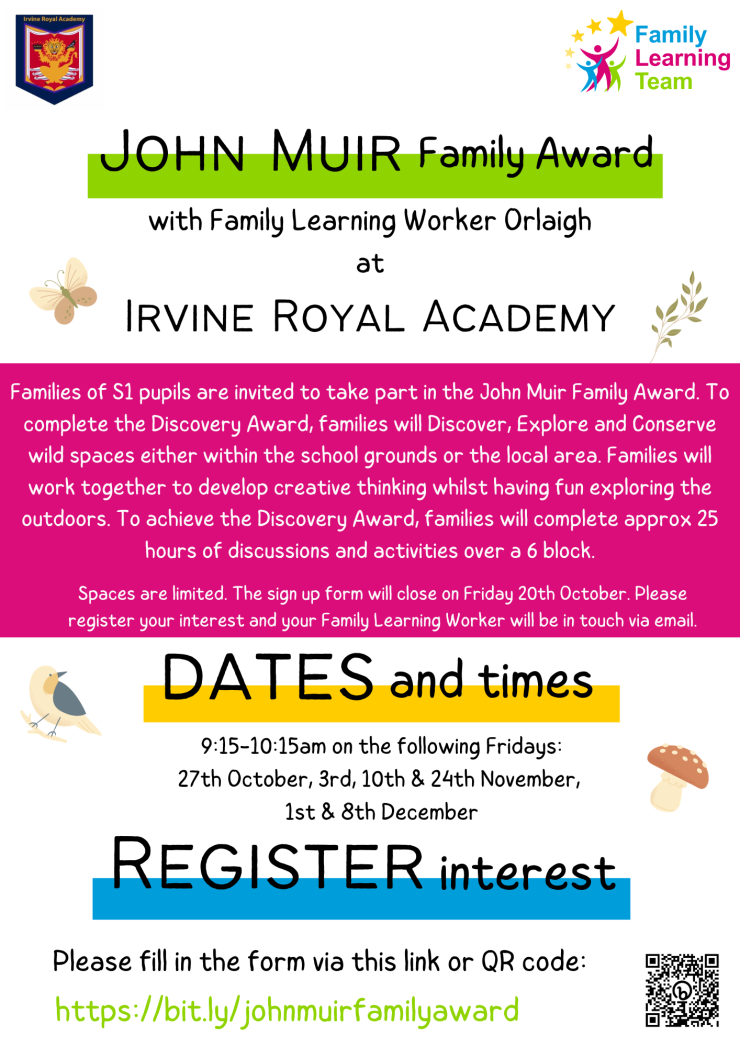 Irvine Royal Academy

Family Learning Team

JOHN MUIR Family Award

with Family Learning Worker Orlaigh

at

IRVINE ROYAL ACADEMY

Families of S1 pupils are invited to take part in the John Muir Family Award. To complete the Discovery Award, families will Discover, Explore and Conserve wild spaces either within the school grounds or the local area. Families will work together to develop creative thinking whilst having fun exploring the outdoors. To achieve the Discovery Award, families will complete approx 25 hours of discussions and activities over a 6 block.

Spaces are limited. The sign up form will close on Friday 20th October. Please register your interest and your Family Learning Worker will be in touch via email.

DATES and times

9:15-10:15am on the following Fridays:
27th October, 3rd, 10th & 24th November,
1st & 8th December

REGISTER interest

Please fill in the form via this link or QR code:

https://bit.ly/johnmuirfamilyaward